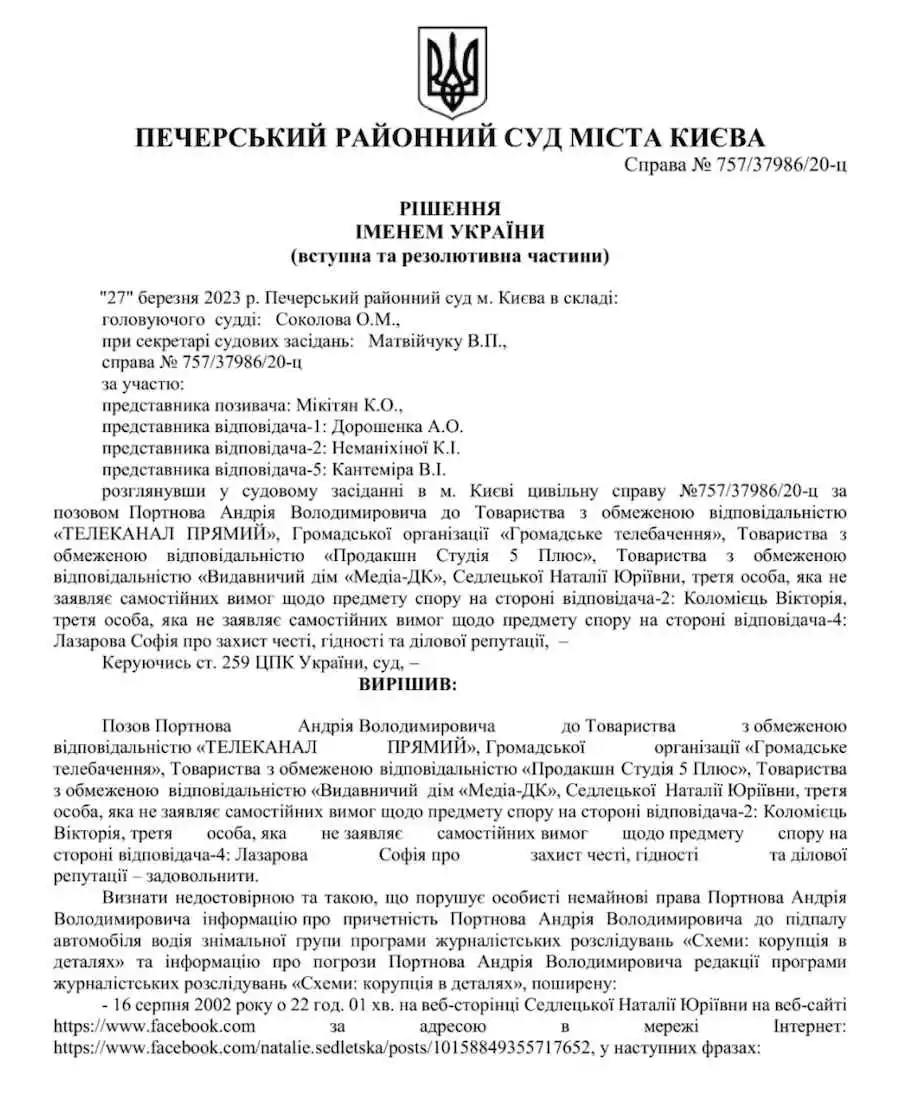 ПЕЧЕРСЬКИЙ РАЙОННИЙ СУД МІСТА КИЄВА
Справа № 757/37986/20-ц

РІШЕННЯ
ІМЕНЕМ УКРАЇНИ
(вступна та резолютивна частини)

"27" березня 2023 р. Печерський районний суд м. Києва в складі:
головуючого судді: Соколова О.М.,
при секретарі судових засідань: Матвійчуку В.П.,
справа № 757/37986/20-ц
за участю:
представника позивача: Мікітян К.О.,
представника відповідача-1: Дорошенка А.О.
представника відповідача-2: Неманіхіної К.І.
представника відповідача-5: Кантеміра В.І.

розглянувши у судовому засіданні в м. Києві цивільну справу №757/37986/20-ц за позовом Портнова Андрія Володимировича до Товариства з обмеженою відповідальністю «ТЕЛЕКАНАЛ ПРЯМИЙ», Громадської організації «Громадське телебачення», Товариства з обмеженою відповідальністю «Продакшн Студія 5 Плюс», Товариства з обмеженою відповідальністю «Видавничий дім «Медіа-ДК», Седлецької Наталії Юріївни, третя особа, яка не заявляє самостійних вимог щодо предмету спору на стороні відповідача-2: Коломієць Вікторія, третя особа, яка не заявляє самостійних вимог щодо предмету спору на стороні відповідача-4: Лазарова Софія про захист честі, гідності та ділової репутації, –

Керуючись ст. 259 ЦПК України, суд, –
ВИРІШИВ:

Позов Портнова Андрія Володимировича до Товариства з обмеженою відповідальністю «ТЕЛЕКАНАЛ ПРЯМИЙ», Громадської організації «Громадське телебачення», Товариства з обмеженою відповідальністю «Продакшн Студія 5 Плюс», Товариства з обмеженою відповідальністю «Видавничий дім «Медіа-ДК», Седлецької Наталії Юріївни, третя особа, яка не заявляє самостійних вимог щодо предмету спору на стороні відповідача-2: Коломієць Вікторія, третя особа, яка не заявляє самостійних вимог щодо предмету спору на стороні відповідача-4: Лазарова Софія про захист честі, гідності та ділової репутації – задовольнити.

Визнати недостовірною та такою, що порушує особисті немайнові права Портнова Андрія Володимировича інформацію про причетність Портнова Андрія Володимировича до підпалу автомобіля водія знімальної групи програми журналістських розслідувань «Схеми: корупція в деталях» та інформацію про погрози Портнова Андрія Володимировича редакції програми журналістських розслідувань «Схеми: корупція в деталях», поширену:

- 16 серпня 2002 року о 22 год. 01 хв. на веб-сторінці Седлецької Наталії Юріївни на веб-сайті https://www.facebook.com за адресою в мережі Інтернет: https://www.facebook.com/natalie.sedletska/posts/10158849355717652, у наступних фразах: